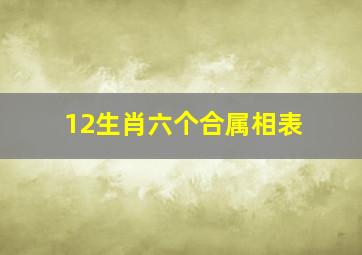 12生肖六个合属相表